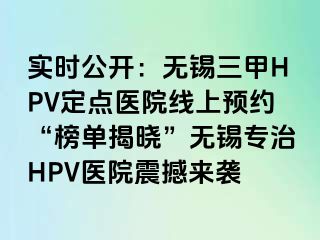 实时公开：无锡三甲HPV定点医院线上预约“榜单揭晓”无锡专治HPV医院震撼来袭